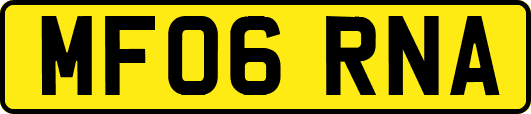 MF06 RNA